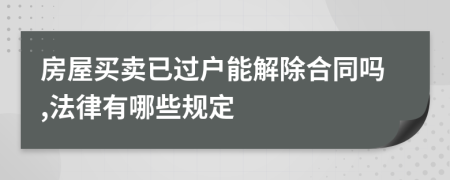 房屋买卖已过户能解除合同吗,法律有哪些规定